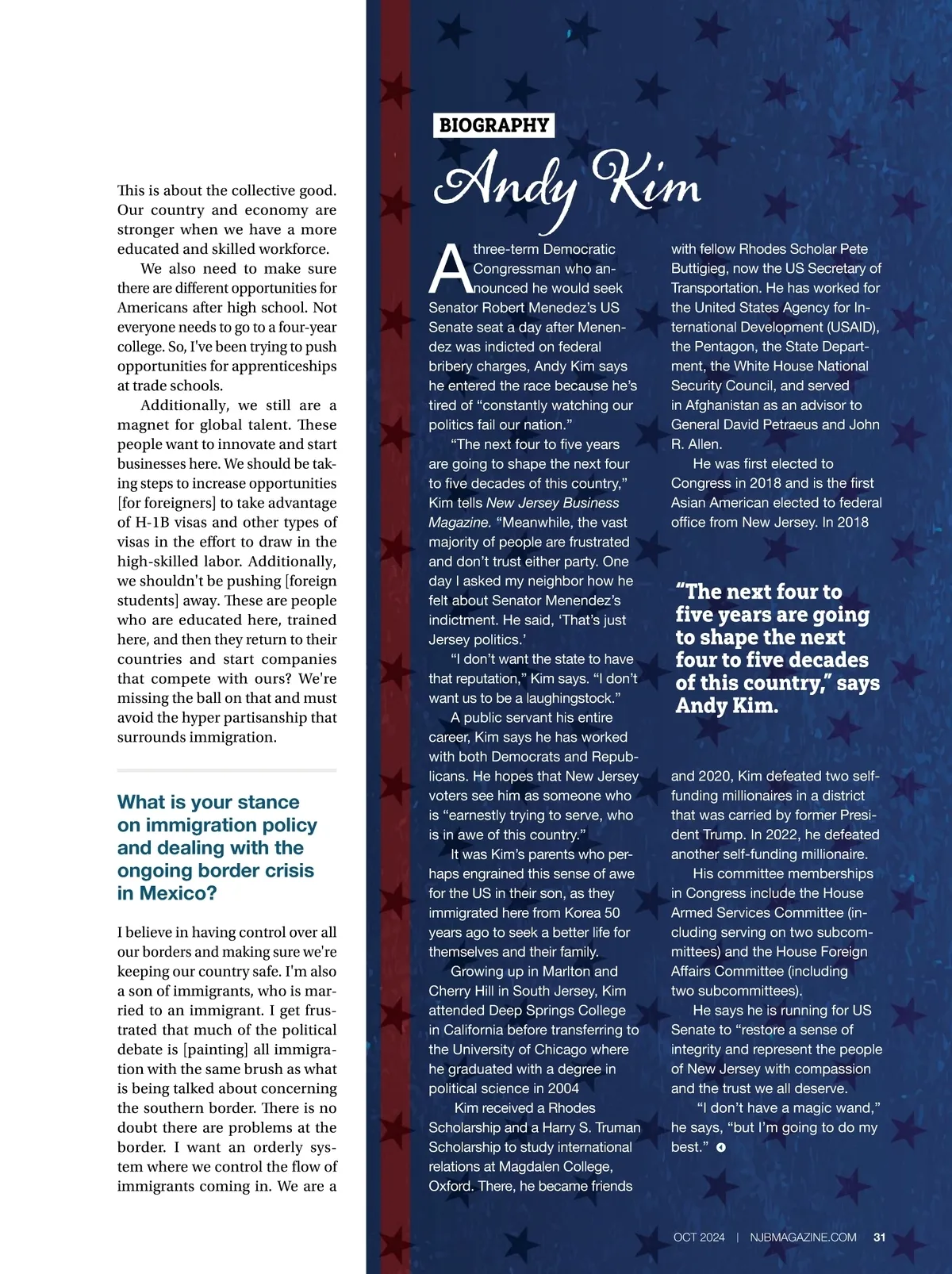 This is about the collective good. Our country and economy are stronger when we have a more educated and skilled workforce.

We also need to make sure there are different opportunities for Americans after high school. Not everyone needs to go to a four-year college. So, I've been trying to push opportunities for apprenticeships at trade schools.

Additionally, we still are a magnet for global talent. These people want to innovate and start businesses here. We should be taking steps to increase opportunities [for foreigners] to take advantage of H-1B visas and other types of visas in the effort to draw in the high-skilled labor. Additionally, we shouldn't be pushing [foreign students] away. These are people who are educated here, trained here, and then they return to their countries and start companies that compete with ours? We're missing the ball on that and must avoid the hyper partisanship that surrounds immigration.

What is your stance on immigration policy and dealing with the ongoing border crisis in Mexico?

I believe in having control over all our borders and making sure we're keeping our country safe. I'm also a son of immigrants, who is married to an immigrant. I get frustrated that much of the political debate is [painting] all immigration with the same brush as what is being talked about concerning the southern border. There is no doubt there are problems at the border. I want an orderly system where we control the flow of immigrants coming in. We are a

BIOGRAPHY

Andy Kim

A three-term Democratic Congressman who announced he would seek Senator Robert Menedez's US Senate seat a day after Menendez was indicted on federal bribery charges, Andy Kim says he entered the race because he's tired of "constantly watching our politics fail our nation."

"The next four to five years are going to shape the next four to five decades of this country," Kim tells New Jersey Business Magazine. "Meanwhile, the vast majority of people are frustrated and don't trust either party. One day I asked my neighbor how he felt about Senator Menendez's indictment. He said, 'That's just Jersey politics.'

"I don't want the state to have that reputation," Kim says. "I don't want us to be a laughingstock."

A public servant his entire career, Kim says he has worked with both Democrats and Republicans. He hopes that New Jersey voters see him as someone who is "earnestly trying to serve, who is in awe of this country."

It was Kim's parents who perhaps engrained this sense of awe for the US in their son, as they immigrated here from Korea 50 years ago to seek a better life for themselves and their family.

Growing up in Marlton and Cherry Hill in South Jersey, Kim attended Deep Springs College in California before transferring to the University of Chicago where he graduated with a degree in political science in 2004

Kim received a Rhodes Scholarship and a Harry S. Truman Scholarship to study international relations at Magdalen College, Oxford. There, he became friends with fellow Rhodes Scholar Pete Buttigieg, now the US Secretary of Transportation. He has worked for the United States Agency for International Development (USAID), the Pentagon, the State Department, the White House National Security Council, and served in Afghanistan as an advisor to General David Petraeus and John R. Allen.

He was first elected to Congress in 2018 and is the first Asian American elected to federal office from New Jersey. In 2018

"The next four to five years are going to shape the next four to five decades of this country," says Andy Kim.

and 2020, Kim defeated two self-funding millionaires in a district that was carried by former President Trump. In 2022, he defeated another self-funding millionaire.

His committee memberships in Congress include the House Armed Services Committee (including serving on two subcommittees) and the House Foreign Affairs Committee (including two subcommittees).

He says he is running for US Senate to "restore a sense of integrity and represent the people of New Jersey with compassion and the trust we all deserve.

"I don't have a magic wand," he says, "but I'm going to do my best."

OCT 2024 | NJBMAGAZINE.COM 31